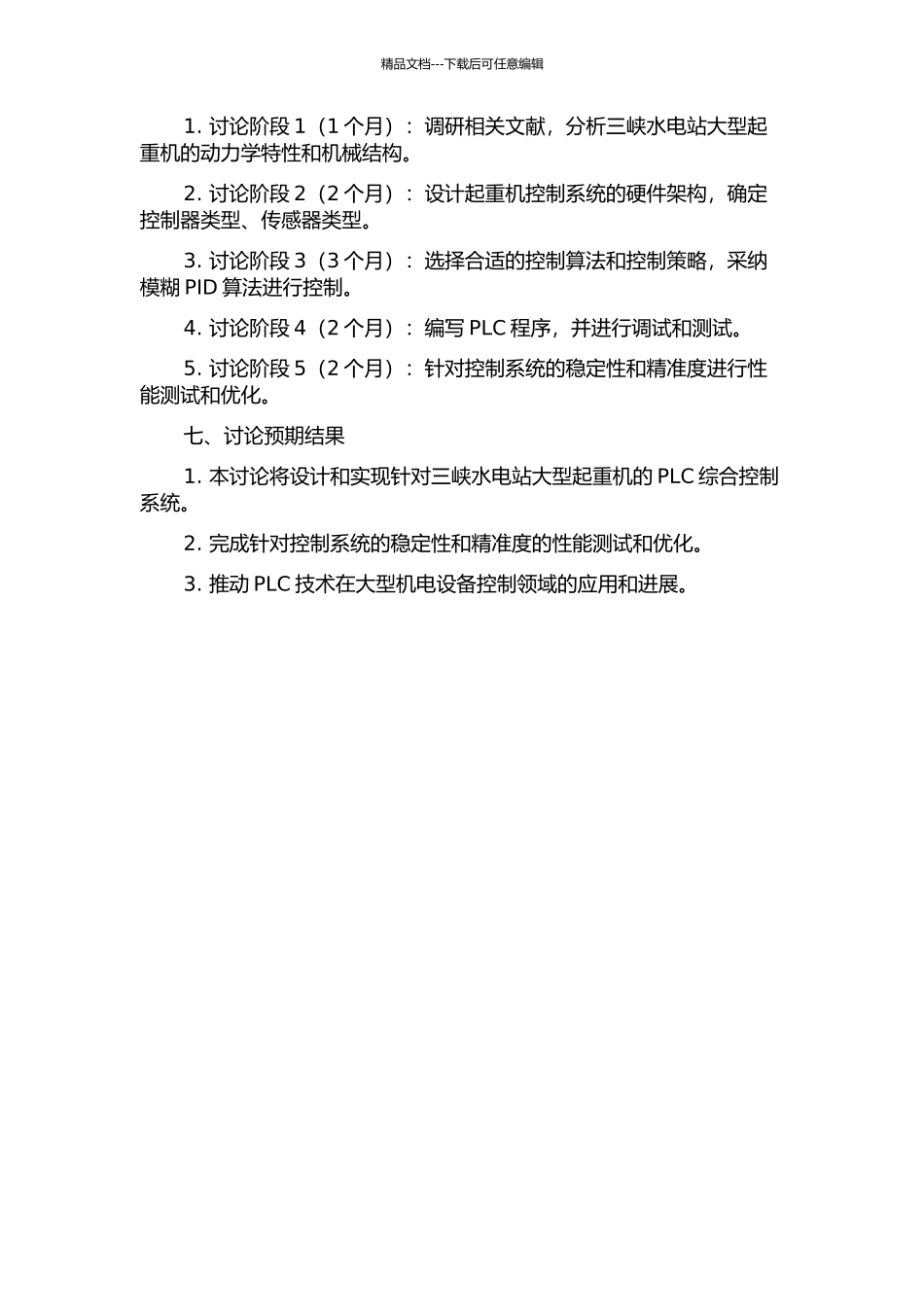 精品文档---下载后可任意编辑

1. 讨论阶段 1（1 个月）：调研相关文献，分析三峡水电站大型起重机的动力学特性和机械结构。

2. 讨论阶段 2（2 个月）：设计起重机控制系统的硬件架构，确定控制器类型、传感器类型。

3. 讨论阶段 3（3 个月）：选择合适的控制算法和控制策略，采纳模糊 PID 算法进行控制。

4. 讨论阶段 4（2 个月）：编写 PLC 程序，并进行调试和测试。

5. 讨论阶段 5（2 个月）：针对控制系统的稳定性和精准度进行性能测试和优化。

七、讨论预期结果

1. 本讨论将设计和实现针对三峡水电站大型起重机的 PLC 综合控制系统。

2. 完成针对控制系统的稳定性和精准度的性能测试和优化。

3. 推动 PLC 技术在大型机电设备控制领域的应用和进展。